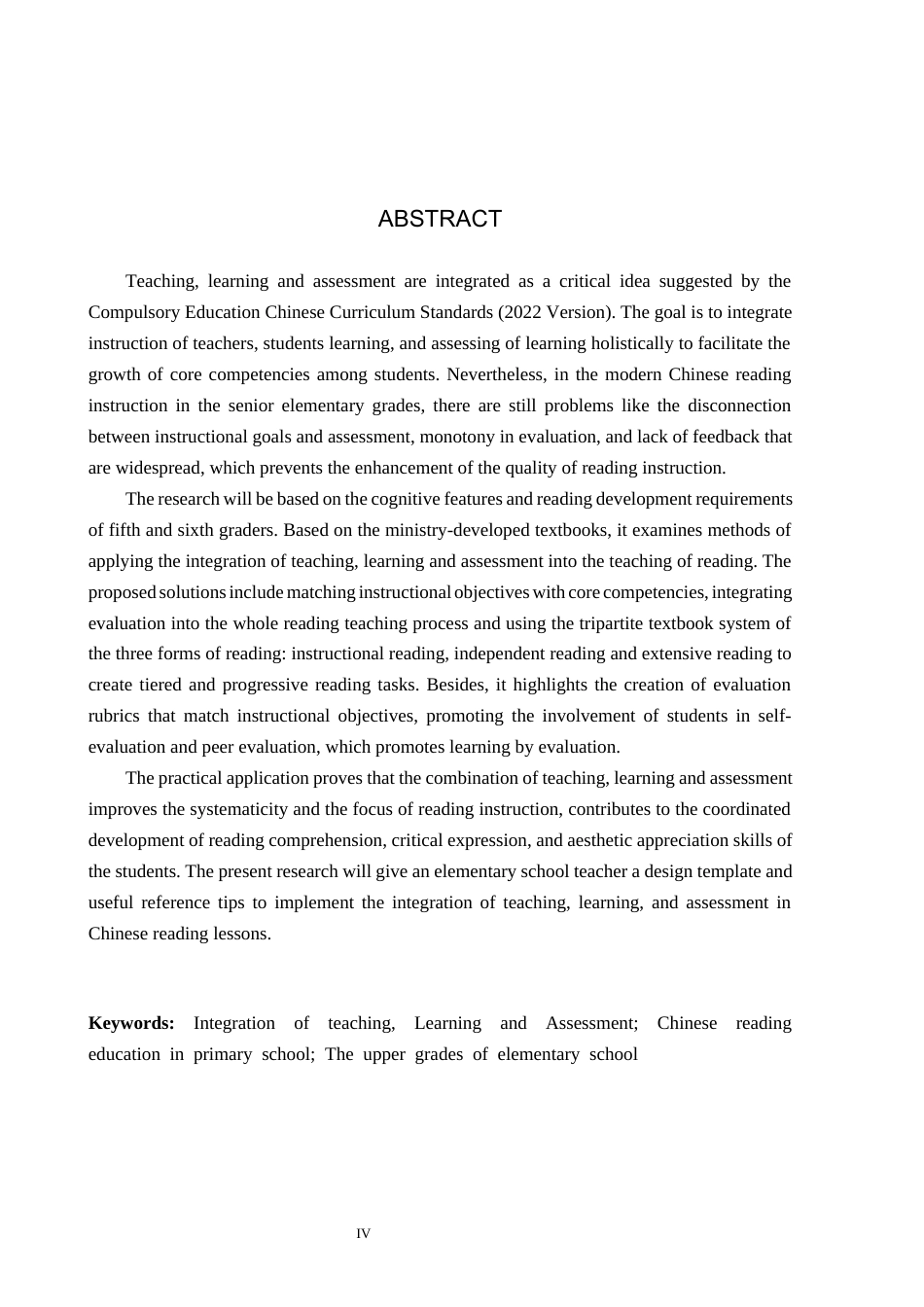 ABSTRACT

Teaching, learning and assessment are integrated as a critical idea suggested by the Compulsory Education Chinese Curriculum Standards (2022 Version). The goal is to integrate instruction of teachers, students learning, and assessing of learning holistically to facilitate the growth of core competencies among students. Nevertheless, in the modern Chinese reading instruction in the senior elementary grades, there are still problems like the disconnection between instructional goals and assessment, monotony in evaluation, and lack of feedback that are widespread, which prevents the enhancement of the quality of reading instruction.

The research will be based on the cognitive features and reading development requirements of fifth and sixth graders. Based on the ministry-developed textbooks, it examines methods of applying the integration of teaching, learning and assessment into the teaching of reading. The proposed solutions include matching instructional objectives with core competencies, integrating evaluation into the whole reading teaching process and using the tripartite textbook system of the three forms of reading: instructional reading, independent reading and extensive reading to create tiered and progressive reading tasks. Besides, it highlights the creation of evaluation rubrics that match instructional objectives, promoting the involvement of students in self-evaluation and peer evaluation, which promotes learning by evaluation.

The practical application proves that the combination of teaching, learning and assessment improves the systematicity and the focus of reading instruction, contributes to the coordinated development of reading comprehension, critical expression, and aesthetic appreciation skills of the students. The present research will give an elementary school teacher a design template and useful reference tips to implement the integration of teaching, learning, and assessment in Chinese reading lessons.

Keywords: Integration of teaching, Learning and Assessment; Chinese reading education in primary school; The upper grades of elementary school

IV